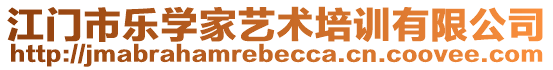 江门市乐学家艺术培训有限公司
http://jmabrahamrebecca.cn.coovee.com